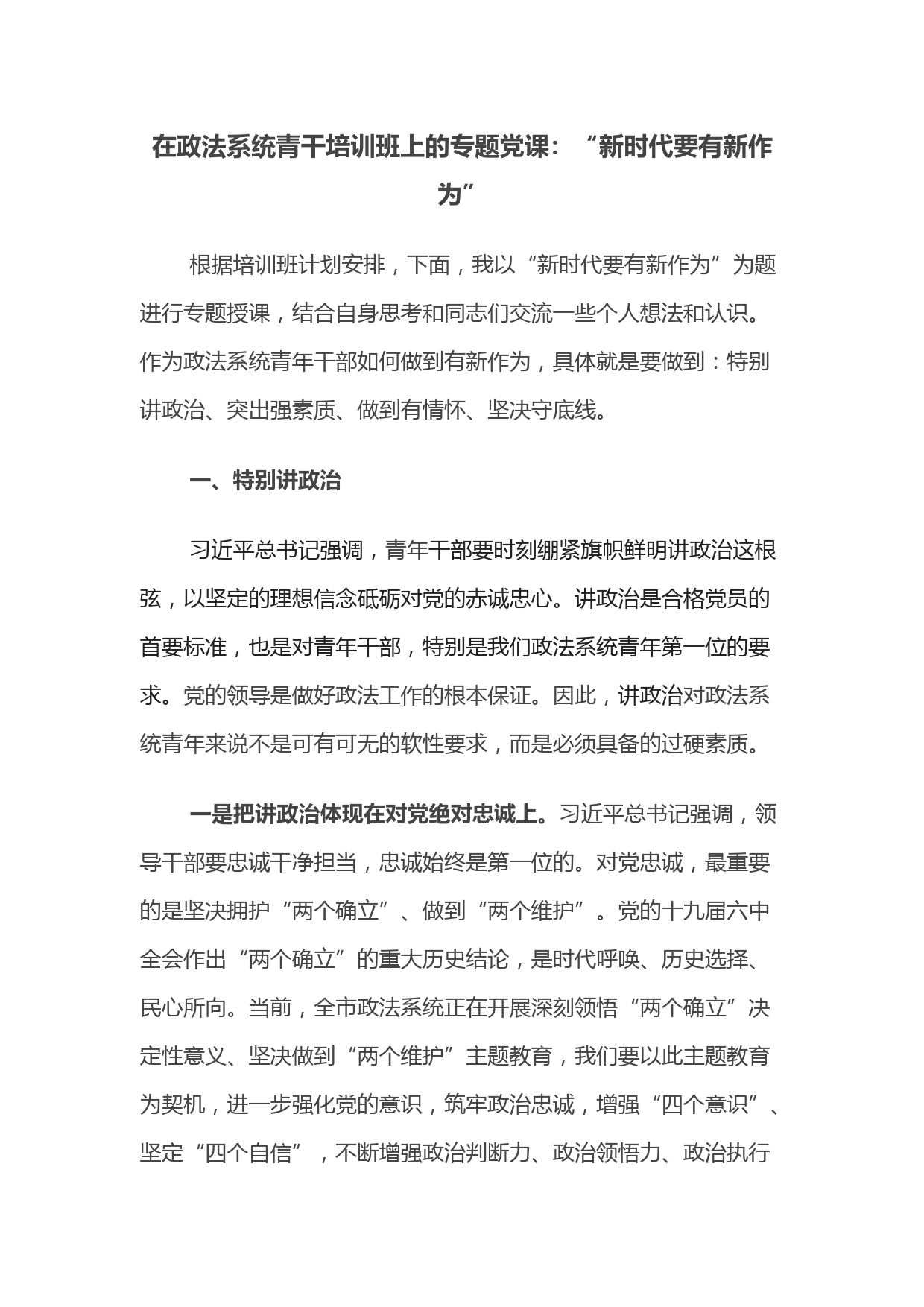 在政法系统青干培训班上的专题党课：“新时代要有新作为”

根据培训班计划安排，下面，我以“新时代要有新作为”为题进行专题授课，结合自身思考和同志们交流一些个人想法和认识。作为政法系统青年干部如何做到有新作为，具体就是要做到：特别讲政治、突出强素质、做到有情怀、坚决守底线。

一、特别讲政治

习近平总书记强调，青年干部要时刻绷紧旗帜鲜明讲政治这根弦，以坚定的理想信念砥砺对党的赤诚忠心。讲政治是合格党员的首要标准，也是对青年干部，特别是我们政法系统青年第一位的要求。党的领导是做好政法工作的根本保证。因此，讲政治对政法系统青年来说不是可有可无的软性要求，而是必须具备的过硬素质。

一是把讲政治体现在对党绝对忠诚上。习近平总书记强调，领导干部要忠诚干净担当，忠诚始终是第一位的。对党忠诚，最重要的是坚决拥护“两个确立”、做到“两个维护”。党的十九届六中全会作出“两个确立”的重大历史结论，是时代呼唤、历史选择、民心所向。当前，全市政法系统正在开展深刻领悟“两个确立”决定性意义、坚决做到“两个维护”主题教育，我们要以此主题教育为契机，进一步强化党的意识，筑牢政治忠诚，增强“四个意识”、坚定“四个自信”，不断增强政治判断力、政治领悟力、政治执行